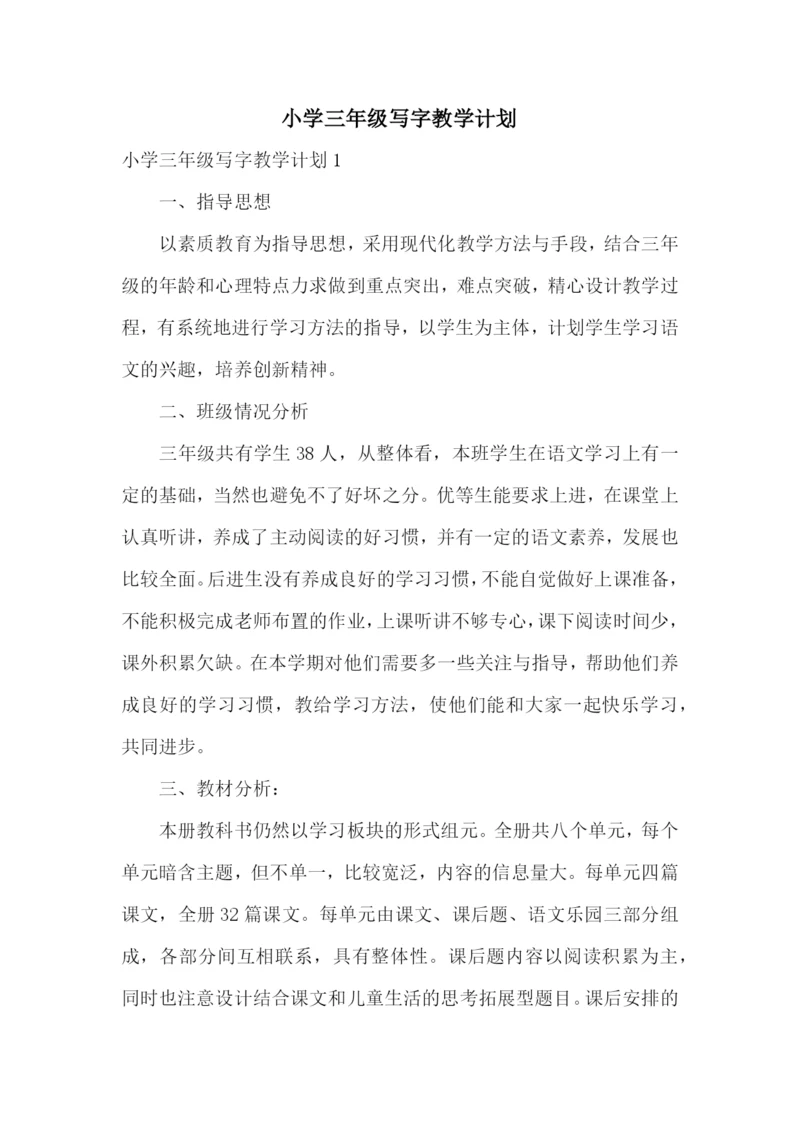 小学三年级写字教学计划

小学三年级写字教学计划 1

一、指导思想

以素质教育为指导思想，采用现代化教学方法与手段，结合三年级的年龄和心理特点力求做到重点突出，难点突破，精心设计教学过程，有系统地进行学习方法的指导，以学生为主体，计划学生学习语文的兴趣，培养创新精神。

二、班级情况分析

三年级共有学生 38 人，从整体看，本班学生在语文学习上有一定的基础，当然也避免不了好坏之分。优等生能要求上进，在课堂上认真听讲，养成了主动阅读的好习惯，并有一定的语文素养，发展也比较全面。后进生没有养成良好的学习习惯，不能自觉做好上课准备，不能积极完成老师布置的作业，上课听讲不够专心，课下阅读时间少，课外积累欠缺。在本学期对他们需要多一些关注与指导，帮助他们养成良好的学习习惯，教给学习方法，使他们能和大家一起快乐学习，共同进步。

三、教材分析：

本册教科书仍然以学习板块的形式组元。全册共八个单元，每个单元暗含主题，但不单一，比较宽泛，内容的信息量大。每单元四篇课文，全册 32 篇课文。每单元由课文、课后题、语文乐园三部分组成，各部分间互相联系，具有整体性。课后题内容以阅读积累为主，同时也注意设计结合课文和儿童生活的思考拓展型题目。课后安排的